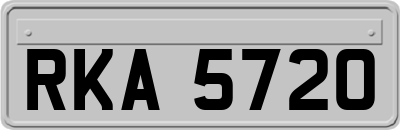 RKA 5720